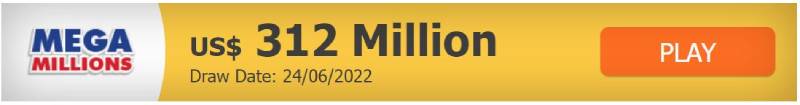 MEGA MILLIONS

US$ 312 Million
Draw Date: 24/06/2022

PLAY